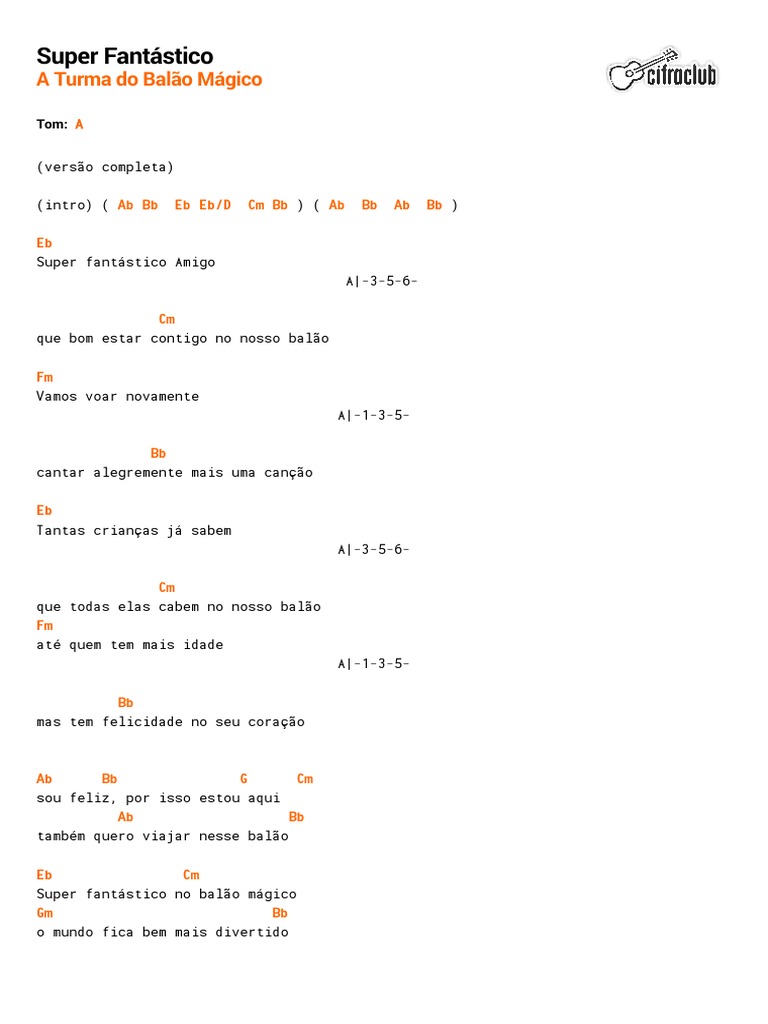 Super Fantástico
A Turma do Balão Mágico

cifraclub

Tom: A

(versão completa)

(intro) ( Ab Bb  Eb Eb/D  Cm Bb ) ( Ab  Bb  Ab  Bb )

Eb
Super fantástico Amigo
A|-3-5-6-

Cm
que bom estar contigo no nosso balão

Fm
Vamos voar novamente
A|-1-3-5-

Bb
cantar alegremente mais uma canção

Eb
Tantas crianças já sabem
A|-3-5-6-

Cm
que todas elas cabem no nosso balão
Fm
até quem tem mais idade
A|-1-3-5-

Bb
mas tem felicidade no seu coração

Ab  Bb  G  Cm
sou feliz, por isso estou aqui
Ab  Bb
também quero viajar nesse balão

Eb  Cm
Super fantástico no balão mágico
Gm  Bb
o mundo fica bem mais divertido